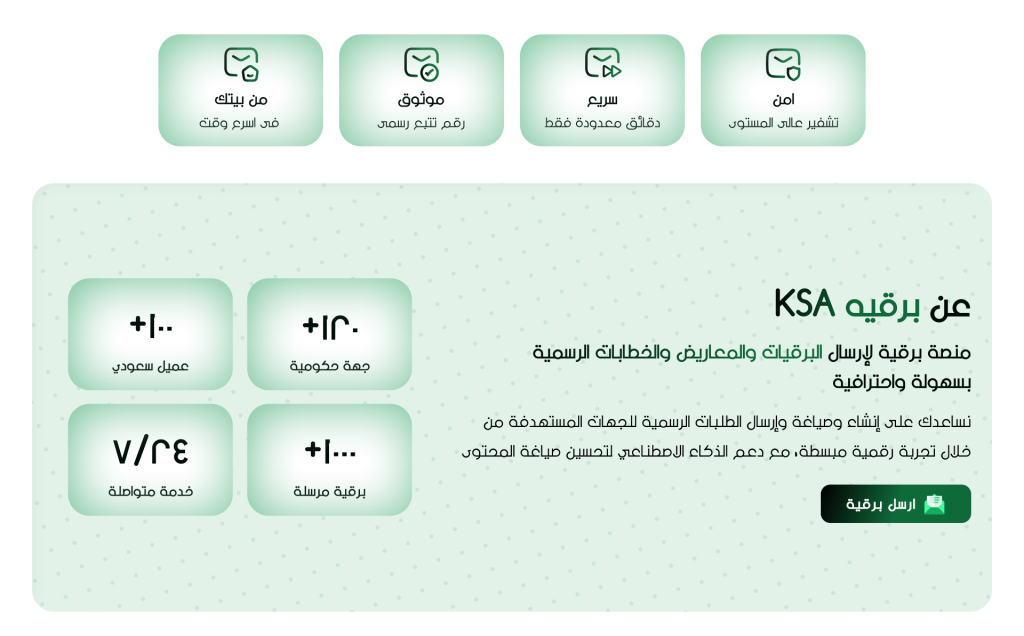 امن
تشفير عالى المستوى

سريع
دقائق معدودة فقط

موثوق
رقم تتبع رسمى

من بيتك
فى اسرع وقت

عن برقيه KSA

منصة برقية لإرسال البرقيات والمعاريض والخطابات الرسمية بسهولة واحترافية

نساعدك على إنشاء وصياغة وإرسال الطلبات الرسمية للجهات المستهدفة من خلال تجربة رقمية مبسطة، مع دعم الذكاء الاصطناعي لتحسين صياغة المحتوى

ارسل برقية

+١٢٠
جهة حكومية

+١٠٠
عميل سعودي

+١٠٠٠
برقية مرسلة

٧/٢٤
خدمة متواصلة